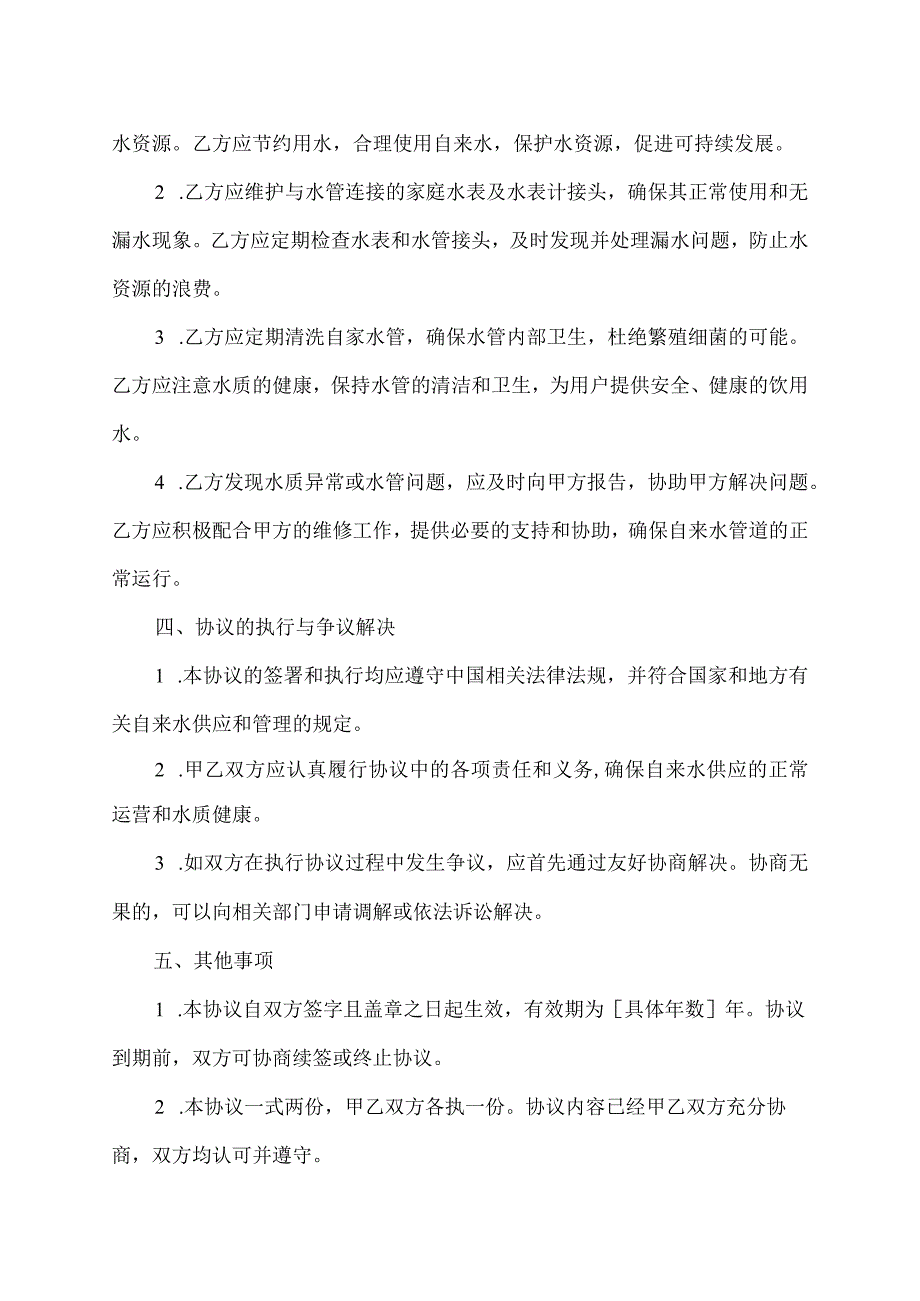 水资源。乙方应节约用水，合理使用自来水，保护水资源，促进可持续发展。

2 .乙方应维护与水管连接的家庭水表及水表计接头，确保其正常使用和无漏水现象。乙方应定期检查水表和水管接头，及时发现并处理漏水问题，防止水资源的浪费。

3 .乙方应定期清洗自家水管，确保水管内部卫生，杜绝繁殖细菌的可能。乙方应注意水质的健康，保持水管的清洁和卫生，为用户提供安全、健康的饮用水。

4 .乙方发现水质异常或水管问题，应及时向甲方报告，协助甲方解决问题。乙方应积极配合甲方的维修工作，提供必要的支持和协助，确保自来水管道的正常运行。

四、协议的执行与争议解决

1 .本协议的签署和执行均应遵守中国相关法律法规，并符合国家和地方有关自来水供应和管理的规定。

2 .甲乙双方应认真履行协议中的各项责任和义务,确保自来水供应的正常运营和水质健康。

3 .如双方在执行协议过程中发生争议，应首先通过友好协商解决。协商无果的，可以向相关部门申请调解或依法诉讼解决。

五、其他事项

1 .本协议自双方签字且盖章之日起生效，有效期为［具体年数］年。协议到期前，双方可协商续签或终止协议。

2 .本协议一式两份，甲乙双方各执一份。协议内容已经甲乙双方充分协商，双方均认可并遵守。